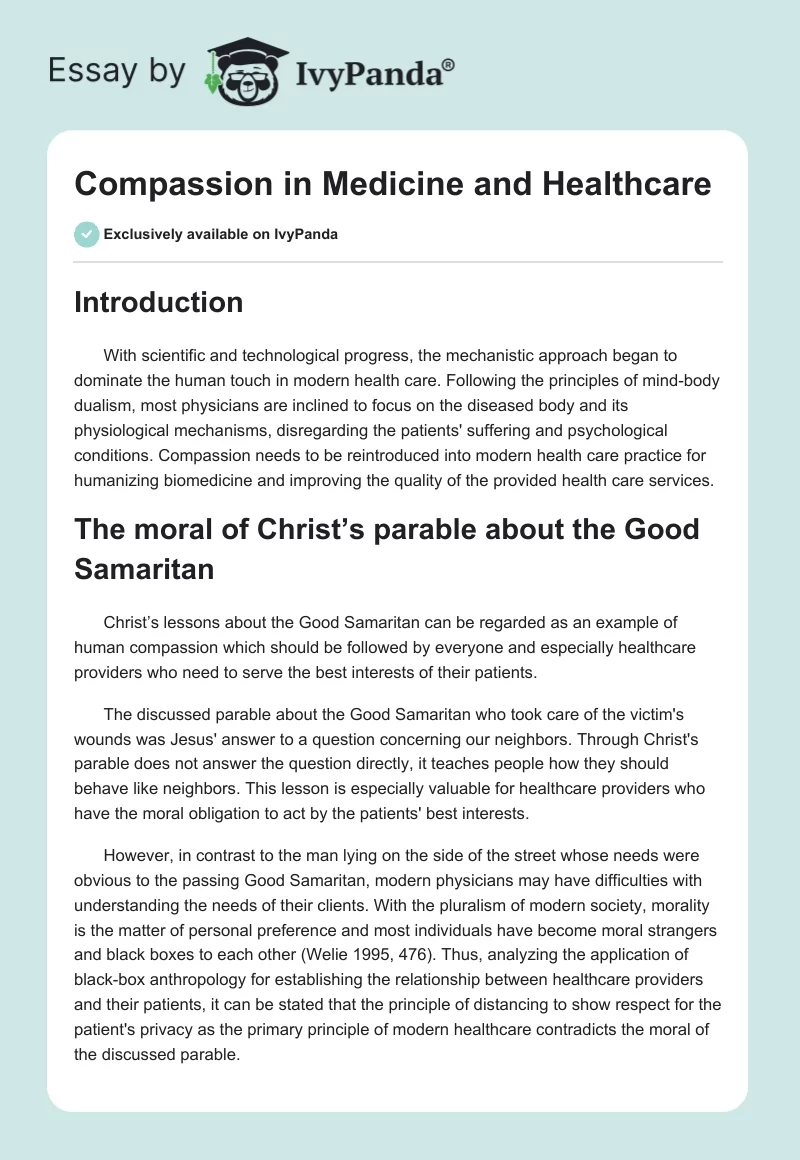 Essay by IvyPanda®

Compassion in Medicine and Healthcare

Exclusively available on IvyPanda

Introduction

With scientific and technological progress, the mechanistic approach began to dominate the human touch in modern health care. Following the principles of mind-body dualism, most physicians are inclined to focus on the diseased body and its physiological mechanisms, disregarding the patients' suffering and psychological conditions. Compassion needs to be reintroduced into modern health care practice for humanizing biomedicine and improving the quality of the provided health care services.

The moral of Christ's parable about the Good Samaritan

Christ's lessons about the Good Samaritan can be regarded as an example of human compassion which should be followed by everyone and especially healthcare providers who need to serve the best interests of their patients.

The discussed parable about the Good Samaritan who took care of the victim's wounds was Jesus' answer to a question concerning our neighbors. Through Christ's parable does not answer the question directly, it teaches people how they should behave like neighbors. This lesson is especially valuable for healthcare providers who have the moral obligation to act by the patients' best interests.

However, in contrast to the man lying on the side of the street whose needs were obvious to the passing Good Samaritan, modern physicians may have difficulties with understanding the needs of their clients. With the pluralism of modern society, morality is the matter of personal preference and most individuals have become moral strangers and black boxes to each other (Welie 1995, 476). Thus, analyzing the application of black-box anthropology for establishing the relationship between healthcare providers and their patients, it can be stated that the principle of distancing to show respect for the patient's privacy as the primary principle of modern healthcare contradicts the moral of the discussed parable.